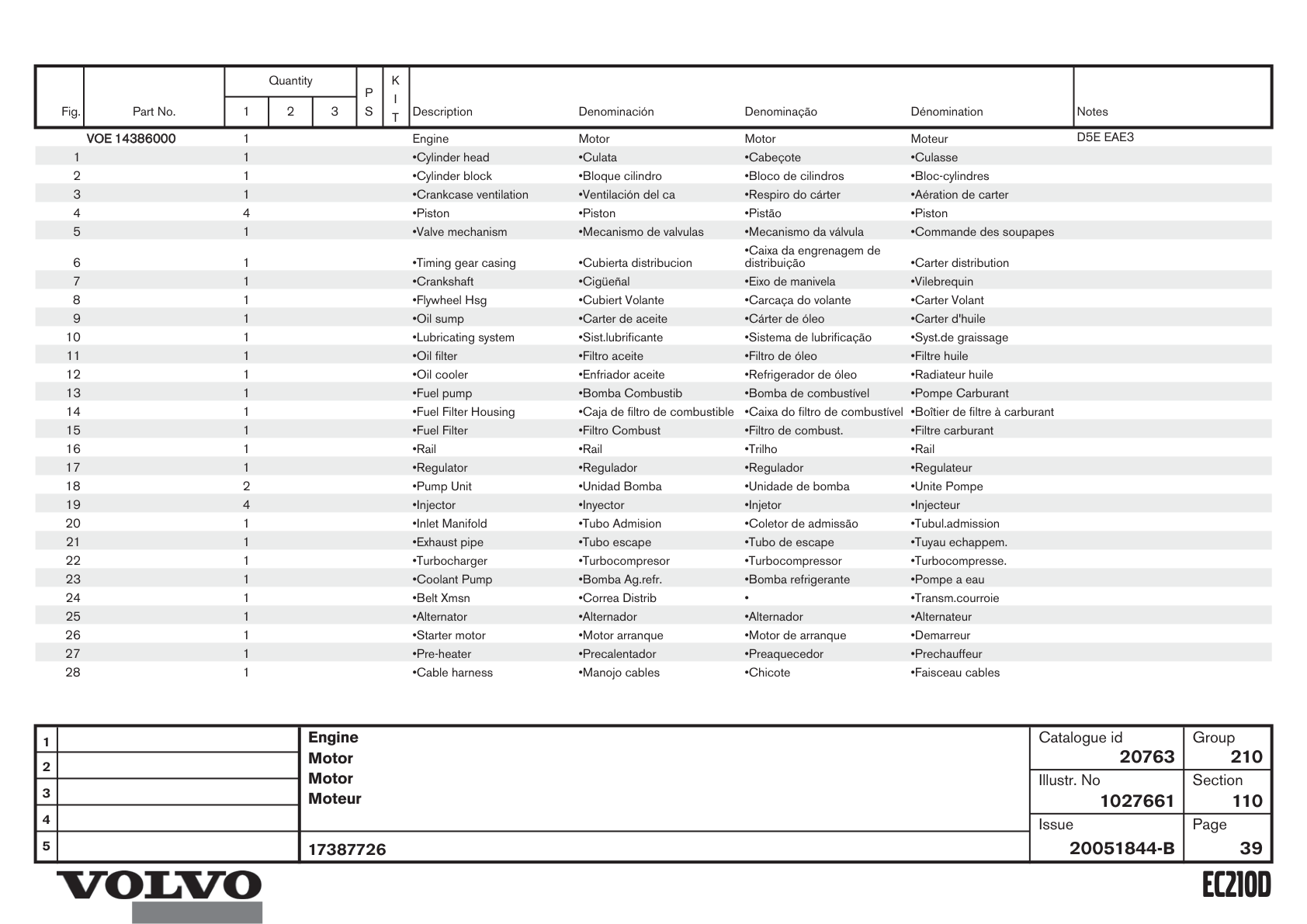 | Fig. | Part No. | Quantity 1 | 2 | 3 | PS | KIT | Description | Denominación | Denominação | Dénomination | Notes |
|---|---|---|---|---|---|---|---|---|---|---|---|
| | VOE 14386000 | 1 | | | | | Engine | Motor | Motor | Moteur | D5E EAE3 |
| 1 | | 1 | | | | | •Cylinder head | •Culata | •Cabeçote | •Culasse | |
| 2 | | 1 | | | | | •Cylinder block | •Bloque cilindro | •Bloco de cilindros | •Bloc-cylindres | |
| 3 | | 1 | | | | | •Crankcase ventilation | •Ventilación del ca | •Respiro do cárter | •Aération de carter | |
| 4 | | 4 | | | | | •Piston | •Piston | •Pistão | •Piston | |
| 5 | | 1 | | | | | •Valve mechanism | •Mecanismo de valvulas | •Mecanismo da válvula | •Commande des soupapes | |
| 6 | | 1 | | | | | •Timing gear casing | •Cubierta distribucion | •Caixa da engrenagem de distribuição | •Carter distribution | |
| 7 | | 1 | | | | | •Crankshaft | •Cigüeñal | •Eixo de manivela | •Vilebrequin | |
| 8 | | 1 | | | | | •Flywheel Hsg | •Cubiert Volante | •Carcaça do volante | •Carter Volant | |
| 9 | | 1 | | | | | •Oil sump | •Carter de aceite | •Cárter de óleo | •Carter d'huile | |
| 10 | | 1 | | | | | •Lubricating system | •Sist.lubrificante | •Sistema de lubrificação | •Syst.de graissage | |
| 11 | | 1 | | | | | •Oil filter | •Filtro aceite | •Filtro de óleo | •Filtre huile | |
| 12 | | 1 | | | | | •Oil cooler | •Enfriador aceite | •Refrigerador de óleo | •Radiateur huile | |
| 13 | | 1 | | | | | •Fuel pump | •Bomba Combustib | •Bomba de combustível | •Pompe Carburant | |
| 14 | | 1 | | | | | •Fuel Filter Housing | •Caja de filtro de combustible | •Caixa do filtro de combustível | •Boîtier de filtre à carburant | |
| 15 | | 1 | | | | | •Fuel Filter | •Filtro Combust | •Filtro de combust. | •Filtre carburant | |
| 16 | | 1 | | | | | •Rail | •Rail | •Trilho | •Rail | |
| 17 | | 1 | | | | | •Regulator | •Regulador | •Regulador | •Regulateur | |
| 18 | | 2 | | | | | •Pump Unit | •Unidad Bomba | •Unidade de bomba | •Unite Pompe | |
| 19 | | 4 | | | | | •Injector | •Inyector | •Injetor | •Injecteur | |
| 20 | | 1 | | | | | •Inlet Manifold | •Tubo Admision | •Coletor de admissão | •Tubul.admission | |
| 21 | | 1 | | | | | •Exhaust pipe | •Tubo escape | •Tubo de escape | •Tuyau echappem. | |
| 22 | | 1 | | | | | •Turbocharger | •Turbocompresor | •Turbocompressor | •Turbocompresse. | |
| 23 | | 1 | | | | | •Coolant Pump | •Bomba Ag.refr. | •Bomba refrigerante | •Pompe a eau | |
| 24 | | 1 | | | | | •Belt Xmsn | •Correa Distrib | • | •Transm.courroie | |
| 25 | | 1 | | | | | •Alternator | •Alternador | •Alternador | •Alternateur | |
| 26 | | 1 | | | | | •Starter motor | •Motor arranque | •Motor de arranque | •Demarreur | |
| 27 | | 1 | | | | | •Pre-heater | •Precalentador | •Preaquecedor | •Prechauffeur | |
| 28 | | 1 | | | | | •Cable harness | •Manojo cables | •Chicote | •Faisceau cables | |

1
2
3
4
5

Engine
Motor
Motor
Moteur

17387726

Catalogue id
20763
Group
210
Illustr. No
1027661
Section
110
Issue
20051844-B
Page
39

VOLVO

EC210D